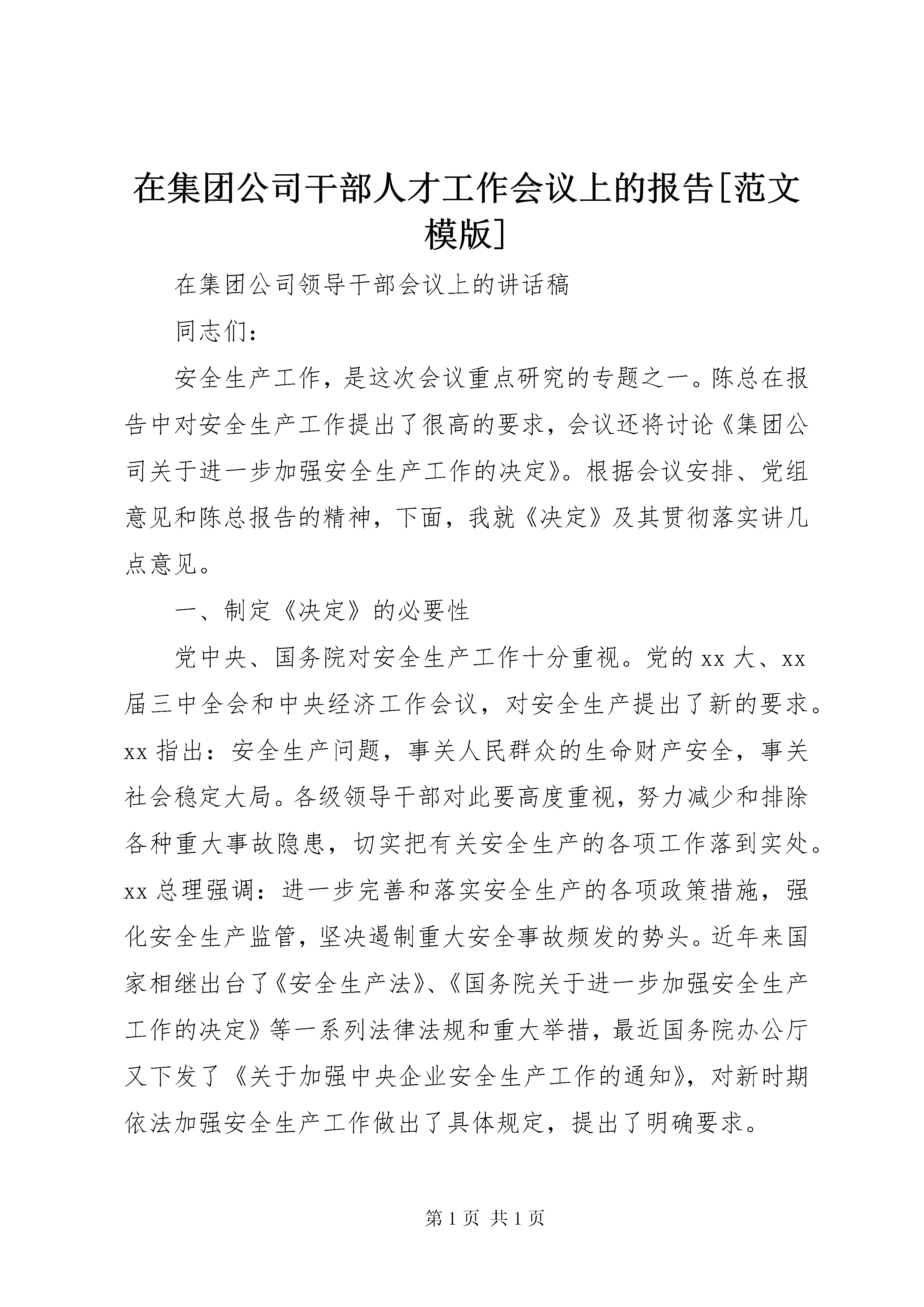 在集团公司干部人才工作会议上的报告[范文模版]

在集团公司领导干部会议上的讲话稿

同志们：

安全生产工作，是这次会议重点研究的专题之一。陈总在报告中对安全生产工作提出了很高的要求，会议还将讨论《集团公司关于进一步加强安全生产工作的决定》。根据会议安排、党组意见和陈总报告的精神，下面，我就《决定》及其贯彻落实讲几点意见。

一、制定《决定》的必要性

党中央、国务院对安全生产工作十分重视。党的xx大、xx届三中全会和中央经济工作会议，对安全生产提出了新的要求。xx指出：安全生产问题，事关人民群众的生命财产安全，事关社会稳定大局。各级领导干部对此要高度重视，努力减少和排除各种重大事故隐患，切实把有关安全生产的各项工作落到实处。xx总理强调：进一步完善和落实安全生产的各项政策措施，强化安全生产监管，坚决遏制重大安全事故频发的势头。近年来国家相继出台了《安全生产法》、《国务院关于进一步加强安全生产工作的决定》等一系列法律法规和重大举措，最近国务院办公厅又下发了《关于加强中央企业安全生产工作的通知》，对新时期依法加强安全生产工作做出了具体规定，提出了明确要求。

第1页 共1页